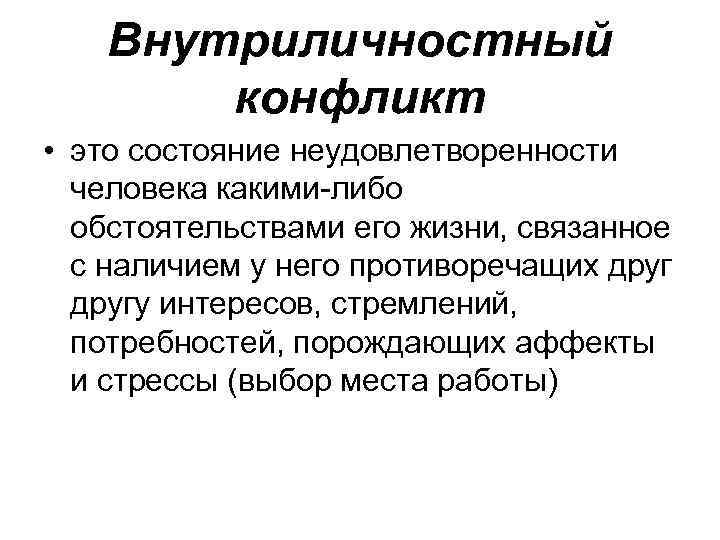 Внутриличностный конфликт

• это состояние неудовлетворенности человека какими-либо обстоятельствами его жизни, связанное с наличием у него противоречащих друг другу интересов, стремлений, потребностей, порождающих аффекты и стрессы (выбор места работы)